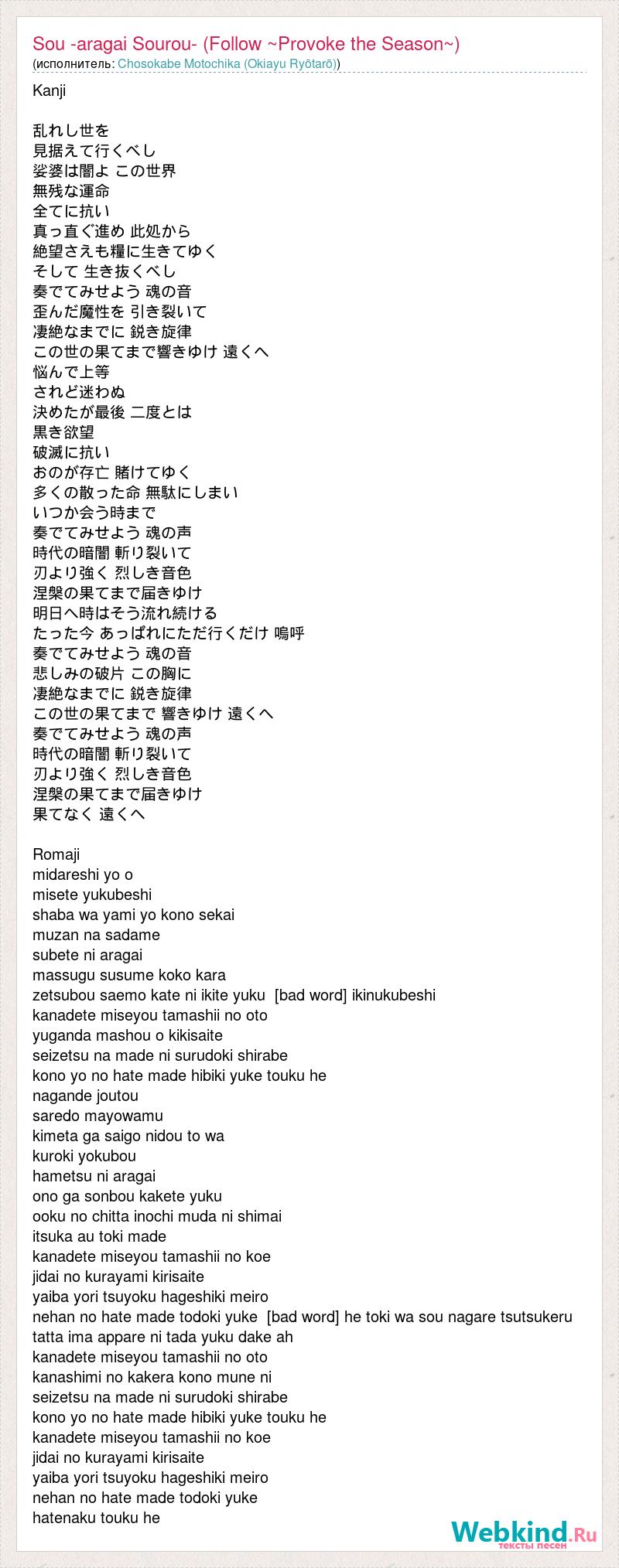 Sou -aragai Sourou- (Follow ~Provoke the Season~)
(исполнитель: Chosokabe Motochika (Okiayu Ryōtarō))

Kanji

乱れし世を
見据えて行くべし
娑婆は闇よ この世界
無残な運命
全てに抗い
真っ直ぐ進め 此処から
絶望さえも糧に生きてゆく
そして 生き抜くべし
奏でてみせよう 魂の音
歪んだ魔性を 引き裂いて
凄絶なまでに 鋭き旋律
この世の果てまで響きゆけ 遠くへ
悩んで上等
されど迷わぬ
決めたが最後 二度とは
黒き欲望
破滅に抗い
おのが存亡 賭けてゆく
多くの散った命 無駄にしまい
いつか会う時まで
奏でてみせよう 魂の声
時代の暗闇 斬り裂いて
刃より強く 烈しき音色
涅槃の果てまで届きゆけ
明日へ時はそう流れ続ける
たった今 あっぱれにただ行くだけ 嗚呼
奏でてみせよう 魂の音
悲しみの破片 この胸に
凄絶なまでに 鋭き旋律
この世の果てまで 響きゆけ 遠くへ
奏でてみせよう 魂の声
時代の暗闇 斬り裂いて
刃より強く 烈しき音色
涅槃の果てまで届きゆけ
果てなく 遠くへ

Romaji
midareshi yo o
misete yukubeshi
shaba wa yami yo kono sekai
muzan na sadame
subete ni aragai
massugu susume koko kara
zetsubou saemo kate ni ikite yuku [bad word] ikinukubeshi
kanadete miseyou tamashii no oto
yuganda mashou o kikisaite
seizetsu na made ni surudoki shirabe
kono yo no hate made hibiki yuke touku he
nagande joutou
saredo mayowamu
kimeta ga saigo nidou to wa
kuroki yokubou
hametsu ni aragai
ono ga sonbou kakete yuku
ooku no chitta inochi muda ni shimai
itsuka au toki made
kanadete miseyou tamashii no koe
jidai no kurayami kirisaite
yaiba yori tsuyoku hageshiki meiro
nehan no hate made todoki yuke [bad word] he toki wa sou nagare tsutsukeru
tatta ima appare ni tada yuku dake ah
kanadete miseyou tamashii no oto
kanashimi no kakera kono mune ni
seizetsu na made ni surudoki shirabe
kono yo no hate made hibiki yuke touku he
kanadete miseyou tamashii no koe
jidai no kurayami kirisaite
yaiba yori tsuyoku hageshiki meiro
nehan no hate made todoki yuke
hatenaku touku he

Webkind.Ru
тексты песен